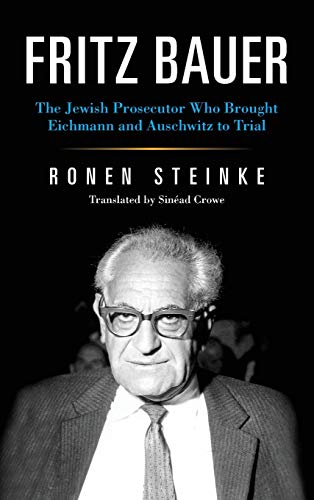 FRITZ BAUER

The Jewish Prosecutor Who Brought Eichmann and Auschwitz to Trial

RONEN STEINKE

Translated by Sinéad Crowe